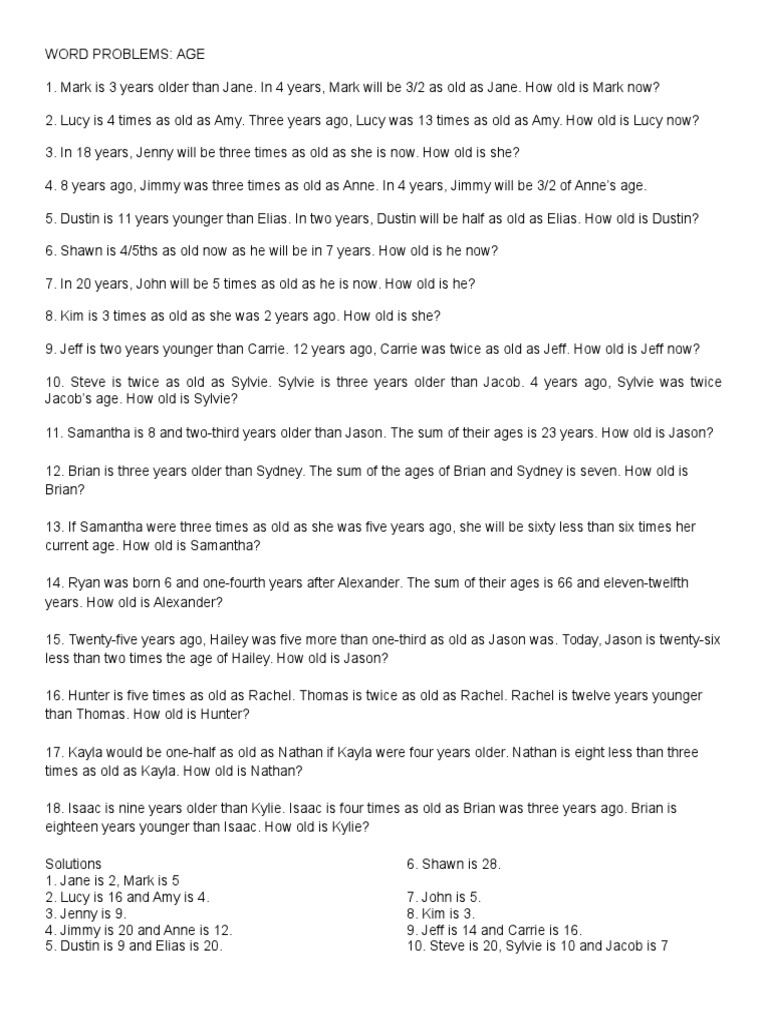 WORD PROBLEMS: AGE

1. Mark is 3 years older than Jane. In 4 years, Mark will be 3/2 as old as Jane. How old is Mark now?

2. Lucy is 4 times as old as Amy. Three years ago, Lucy was 13 times as old as Amy. How old is Lucy now?

3. In 18 years, Jenny will be three times as old as she is now. How old is she?

4. 8 years ago, Jimmy was three times as old as Anne. In 4 years, Jimmy will be 3/2 of Anne's age.

5. Dustin is 11 years younger than Elias. In two years, Dustin will be half as old as Elias. How old is Dustin?

6. Shawn is 4/5ths as old now as he will be in 7 years. How old is he now?

7. In 20 years, John will be 5 times as old as he is now. How old is he?

8. Kim is 3 times as old as she was 2 years ago. How old is she?

9. Jeff is two years younger than Carrie. 12 years ago, Carrie was twice as old as Jeff. How old is Jeff now?

10. Steve is twice as old as Sylvie. Sylvie is three years older than Jacob. 4 years ago, Sylvie was twice Jacob's age. How old is Sylvie?

11. Samantha is 8 and two-third years older than Jason. The sum of their ages is 23 years. How old is Jason?

12. Brian is three years older than Sydney. The sum of the ages of Brian and Sydney is seven. How old is Brian?

13. If Samantha were three times as old as she was five years ago, she will be sixty less than six times her current age. How old is Samantha?

14. Ryan was born 6 and one-fourth years after Alexander. The sum of their ages is 66 and eleven-twelfth years. How old is Alexander?

15. Twenty-five years ago, Hailey was five more than one-third as old as Jason was. Today, Jason is twenty-six less than two times the age of Hailey. How old is Jason?

16. Hunter is five times as old as Rachel. Thomas is twice as old as Rachel. Rachel is twelve years younger than Thomas. How old is Hunter?

17. Kayla would be one-half as old as Nathan if Kayla were four years older. Nathan is eight less than three times as old as Kayla. How old is Nathan?

18. Isaac is nine years older than Kylie. Isaac is four times as old as Brian was three years ago. Brian is eighteen years younger than Isaac. How old is Kylie?

Solutions
1. Jane is 2, Mark is 5
2. Lucy is 16 and Amy is 4.
3. Jenny is 9.
4. Jimmy is 20 and Anne is 12.
5. Dustin is 9 and Elias is 20.

6. Shawn is 28.
7. John is 5.
8. Kim is 3.
9. Jeff is 14 and Carrie is 16.
10. Steve is 20, Sylvie is 10 and Jacob is 7